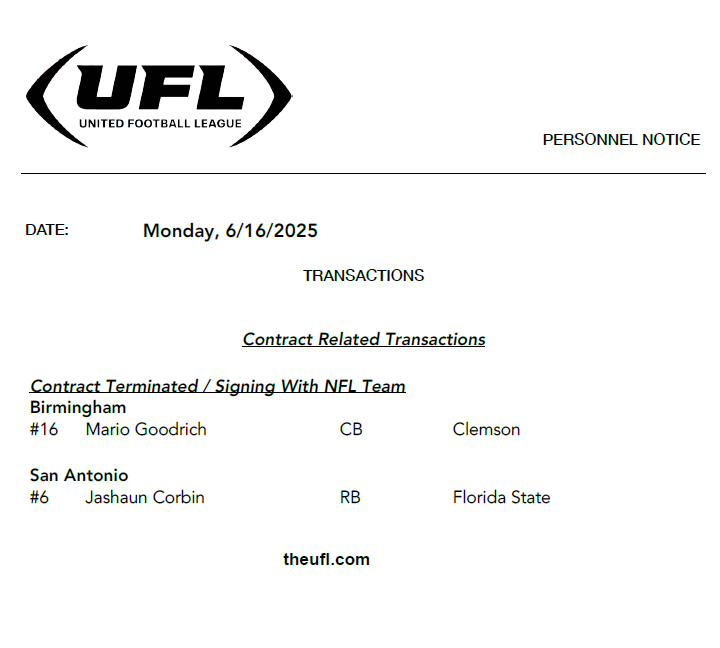 UFL
UNITED FOOTBALL LEAGUE

PERSONNEL NOTICE

DATE: Monday, 6/16/2025

TRANSACTIONS

Contract Related Transactions

Contract Terminated / Signing With NFL Team
Birmingham
#16 Mario Goodrich CB Clemson

San Antonio
#6 Jashaun Corbin RB Florida State

theufl.com